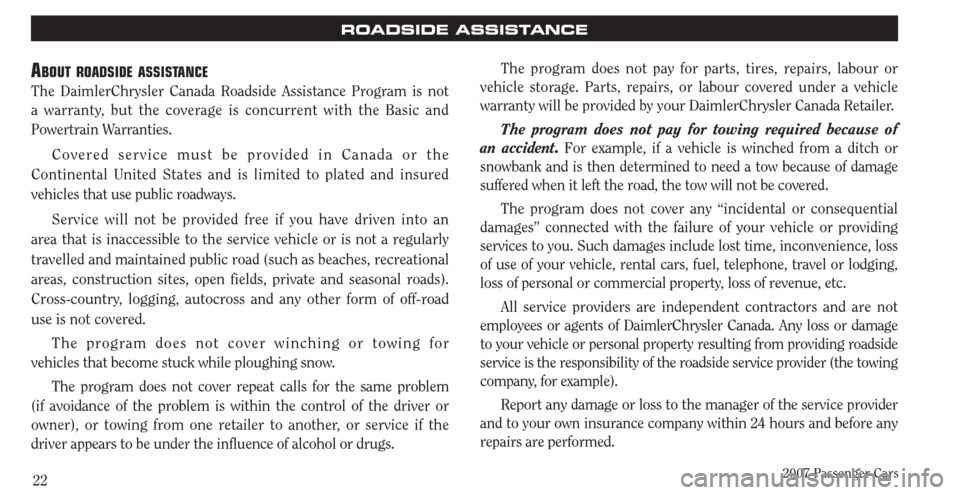 ROADSIDE ASSISTANCE

ABOUT ROADSIDE ASSISTANCE

The DaimlerChrysler Canada Roadside Assistance Program is not a warranty, but the coverage is concurrent with the Basic and Powertrain Warranties.

Covered service must be provided in Canada or the Continental United States and is limited to plated and insured vehicles that use public roadways.

Service will not be provided free if you have driven into an area that is inaccessible to the service vehicle or is not a regularly travelled and maintained public road (such as beaches, recreational areas, construction sites, open fields, private and seasonal roads). Cross-country, logging, autocross and any other form of off-road use is not covered.

The program does not cover winching or towing for vehicles that become stuck while ploughing snow.

The program does not cover repeat calls for the same problem (if avoidance of the problem is within the control of the driver or owner), or towing from one retailer to another, or service if the driver appears to be under the influence of alcohol or drugs.

The program does not pay for parts, tires, repairs, labour or vehicle storage. Parts, repairs, or labour covered under a vehicle warranty will be provided by your DaimlerChrysler Canada Retailer.

The program does not pay for towing required because of an accident. For example, if a vehicle is winched from a ditch or snowbank and is then determined to need a tow because of damage suffered when it left the road, the tow will not be covered.

The program does not cover any “incidental or consequential damages” connected with the failure of your vehicle or providing services to you. Such damages include lost time, inconvenience, loss of use of your vehicle, rental cars, fuel, telephone, travel or lodging, loss of personal or commercial property, loss of revenue, etc.

All service providers are independent contractors and are not employees or agents of DaimlerChrysler Canada. Any loss or damage to your vehicle or personal property resulting from providing roadside service is the responsibility of the roadside service provider (the towing company, for example).

Report any damage or loss to the manager of the service provider and to your own insurance company within 24 hours and before any repairs are performed.

22

2007 Passenger Cars

carmanualsonline.info